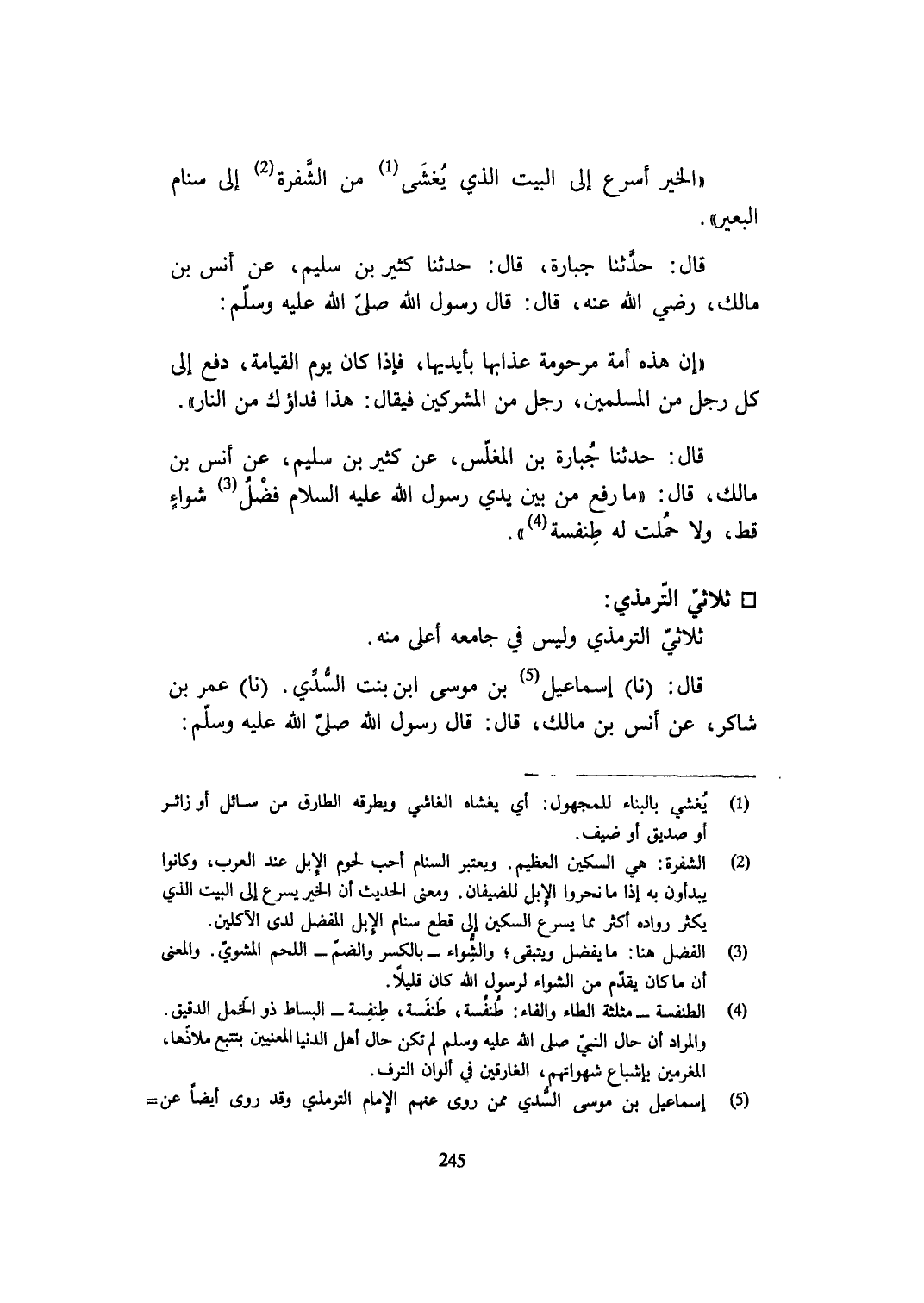 «الخير أسرع إلى البيت الذي يُغشَى$^{(1)}$ من الشَّفرة$^{(2)}$ إلى سنام البعير».

قال: حدَّثنا جبارة، قال: حدثنا كثير بن سليم، عن أنس بن مالك، رضي الله عنه، قال: قال رسول الله صلىّ الله عليه وسلّم:

«إن هذه أمة مرحومة عذابها بأيديها، فإذا كان يوم القيامة، دفع إلى كل رجل من المسلمين، رجل من المشركين فيقال: هذا فداؤك من النار».

قال: حدثنا جُبارة بن المغلّس، عن كثير بن سليم، عن أنس بن مالك، قال: «ما رفع من بين يدي رسول الله عليه السلام فضْلُ$^{(3)}$ شواءٍ قط، ولا حُملت له طِنفسة$^{(4)}$».

□ ثلاثيّ التّرمذي:
ثلاثيّ الترمذي وليس في جامعه أعلى منه.

قال: (نا) إسماعيل$^{(5)}$ بن موسى ابن بنت السُّدِّي. (نا) عمر بن شاكر، عن أنس بن مالك، قال: قال رسول الله صلىّ الله عليه وسلّم:

(1) يُغشي بالبناء للمجهول: أي يغشاه الغاشي ويطرقه الطارق من سائل أو زائر أو صديق أو ضيف.
(2) الشفرة: هي السكين العظيم. ويعتبر السنام أحب لحوم الإبل عند العرب، وكانوا يبدأون به إذا ما نحروا الإبل للضيفان. ومعنى الحديث أن الخير يسرع إلى البيت الذي يكثر رواده أكثر مما يسرع السكين إلى قطع سنام الإبل المفضل لدى الآكلين.
(3) الفضل هنا: ما يفضل ويتبقى؛ والشِّواء ــ بالكسر والضمّ ــ اللحم المشويّ. والمعنى أن ما كان يقدّم من الشواء لرسول الله كان قليلاً.
(4) الطنفسة ــ مثلثة الطاء والفاء: طُنفُسة، طَنفَسة، طِنفِسة ــ البساط ذو الخَمل الدقيق. والمراد أن حال النبيّ صلى الله عليه وسلم لم تكن حال أهل الدنيا المعنيين بتتبع ملاذّها، المغرمين بإشباع شهواتهم، الغارقين في ألوان الترف.
(5) إسماعيل بن موسى السُّدي ممن روى عنهم الإمام الترمذي وقد روى أيضاً عن=

245